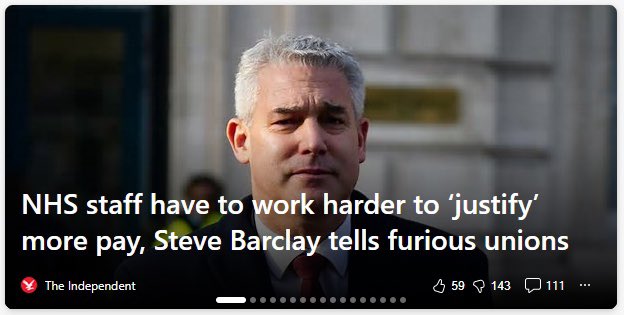 NHS staff have to work harder to ‘justify’ more pay, Steve Barclay tells furious unions

The Independent

59 143 111 ···